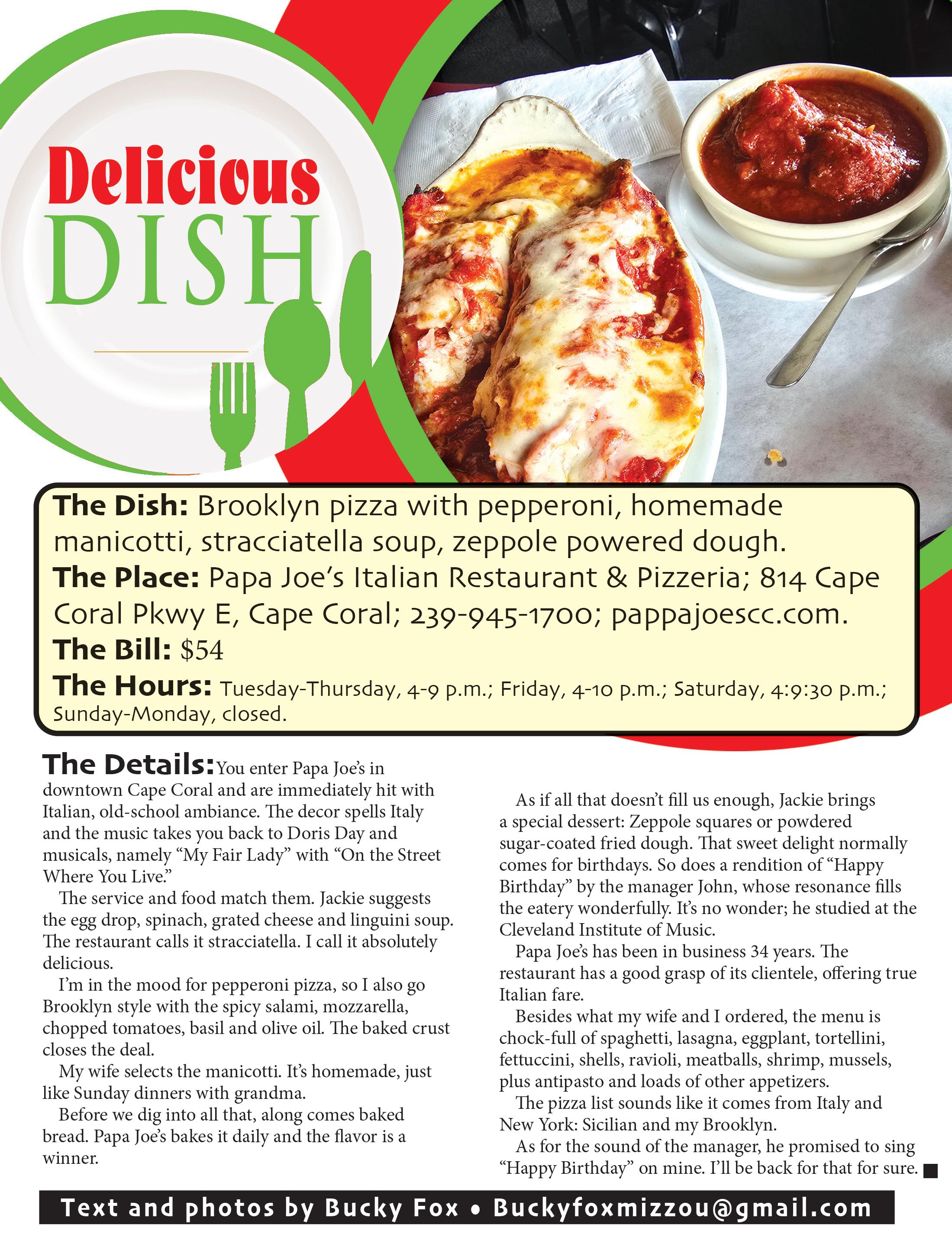 Delicious
DISH

The Dish: Brooklyn pizza with pepperoni, homemade manicotti, stracciatella soup, zeppole powered dough.

The Place: Papa Joe's Italian Restaurant & Pizzeria; 814 Cape Coral Pkwy E, Cape Coral; 239-945-1700; pappajoescc.com.

The Bill: $54

The Hours: Tuesday-Thursday, 4-9 p.m.; Friday, 4-10 p.m.; Saturday, 4:9:30 p.m.; Sunday-Monday, closed.

The Details: You enter Papa Joe's in downtown Cape Coral and are immediately hit with Italian, old-school ambiance. The decor spells Italy and the music takes you back to Doris Day and musicals, namely "My Fair Lady" with "On the Street Where You Live."

The service and food match them. Jackie suggests the egg drop, spinach, grated cheese and linguini soup. The restaurant calls it stracciatella. I call it absolutely delicious.

I'm in the mood for pepperoni pizza, so I also go Brooklyn style with the spicy salami, mozzarella, chopped tomatoes, basil and olive oil. The baked crust closes the deal.

My wife selects the manicotti. It's homemade, just like Sunday dinners with grandma.

Before we dig into all that, along comes baked bread. Papa Joe's bakes it daily and the flavor is a winner.

As if all that doesn't fill us enough, Jackie brings a special dessert: Zeppole squares or powdered sugar-coated fried dough. That sweet delight normally comes for birthdays. So does a rendition of "Happy Birthday" by the manager John, whose resonance fills the eatery wonderfully. It's no wonder; he studied at the Cleveland Institute of Music.

Papa Joe's has been in business 34 years. The restaurant has a good grasp of its clientele, offering true Italian fare.

Besides what my wife and I ordered, the menu is chock-full of spaghetti, lasagna, eggplant, tortellini, fettuccini, shells, ravioli, meatballs, shrimp, mussels, plus antipasto and loads of other appetizers.

The pizza list sounds like it comes from Italy and New York: Sicilian and my Brooklyn.

As for the sound of the manager, he promised to sing "Happy Birthday" on mine. I'll be back for that for sure.

Text and photos by Bucky Fox • Buckyfoxmizzou@gmail.com